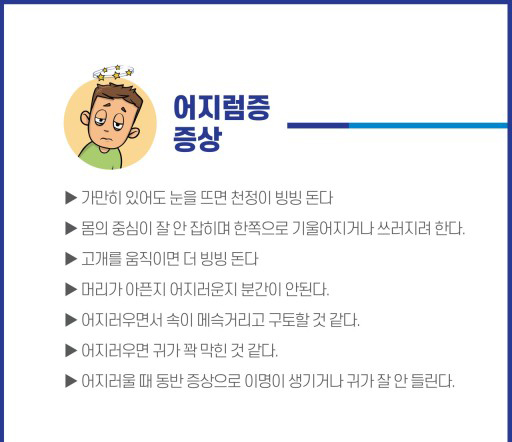 어지럼증
증상

▶ 가만히 있어도 눈을 뜨면 천정이 빙빙 돈다

▶ 몸의 중심이 잘 안 잡히며 한쪽으로 기울어지거나 쓰러지려 한다.

▶ 고개를 움직이면 더 빙빙 돈다

▶ 머리가 아픈지 어지러운지 분간이 안된다.

▶ 어지러우면서 속이 메슥거리고 구토할 것 같다.

▶ 어지러우면 귀가 꽉 막힌 것 같다.

▶ 어지러울 때 동반 증상으로 이명이 생기거나 귀가 잘 안 들린다.